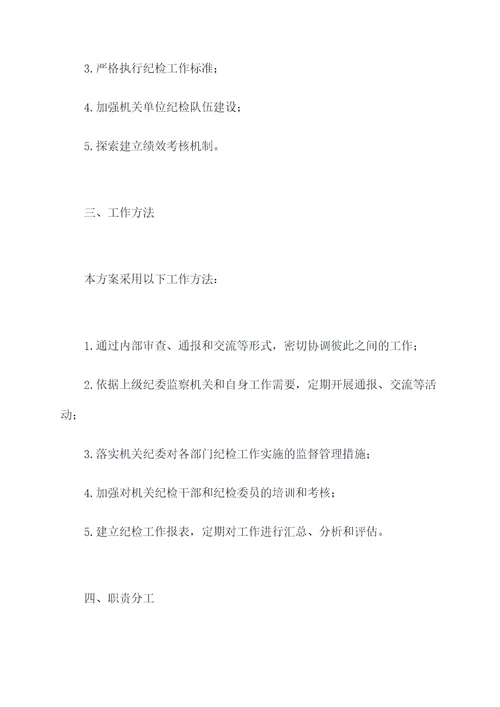 3. 严格执行纪检工作标准；

4. 加强机关单位纪检队伍建设；

5. 探索建立绩效考核机制。

三、工作方法

本方案采用以下工作方法：

1. 通过内部审查、通报和交流等形式，密切协调彼此之间的工作；

2. 依据上级纪委监察机关和自身工作需要，定期开展通报、交流等活动；

3. 落实机关纪委对各部门纪检工作实施的监督管理措施；

4. 加强对机关纪检干部和纪检委员的培训和考核；

5. 建立纪检工作报表，定期对工作进行汇总、分析和评估。

四、职责分工